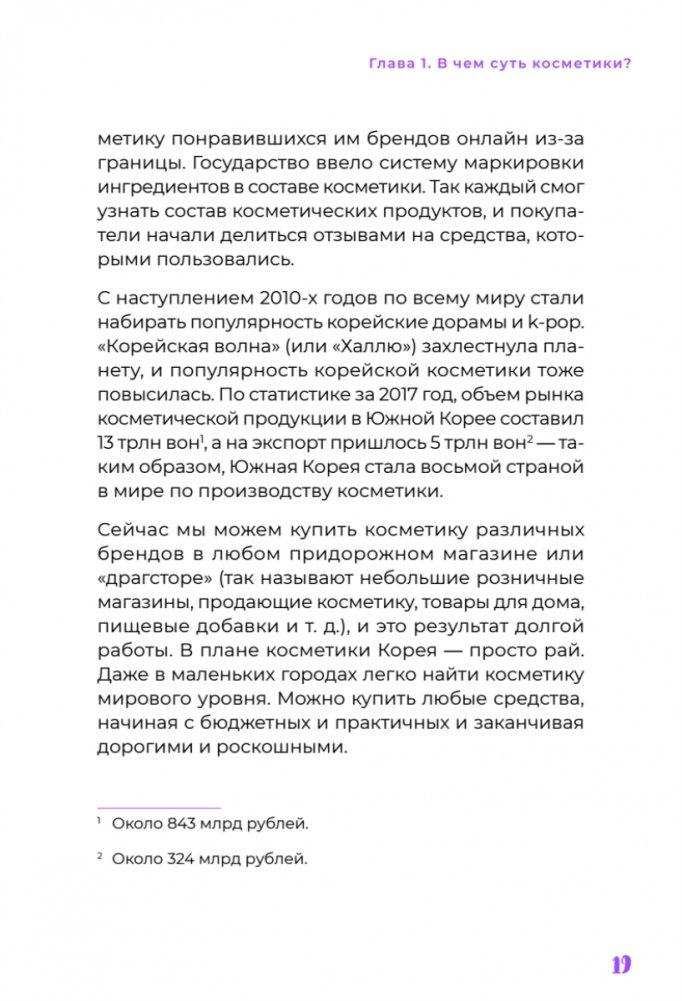 Глава 1. В чем суть косметики?

метику понравившихся им брендов онлайн из-за границы. Государство ввело систему маркировки ингредиентов в составе косметики. Так каждый смог узнать состав косметических продуктов, и покупатели начали делиться отзывами на средства, которыми пользовались.

С наступлением 2010-х годов по всему миру стали набирать популярность корейские дорамы и k-pop. «Корейская волна» (или «Халлю») захлестнула планету, и популярность корейской косметики тоже повысилась. По статистике за 2017 год, объем рынка косметической продукции в Южной Корее составил 13 трлн вон$^1$, а на экспорт пришлось 5 трлн вон$^2$ — таким образом, Южная Корея стала восьмой страной в мире по производству косметики.

Сейчас мы можем купить косметику различных брендов в любом придорожном магазине или «драгсторе» (так называют небольшие розничные магазины, продающие косметику, товары для дома, пищевые добавки и т. д.), и это результат долгой работы. В плане косметики Корея — просто рай. Даже в маленьких городах легко найти косметику мирового уровня. Можно купить любые средства, начиная с бюджетных и практичных и заканчивая дорогими и роскошными.

$^1$ Около 843 млрд рублей.

$^2$ Около 324 млрд рублей.

19